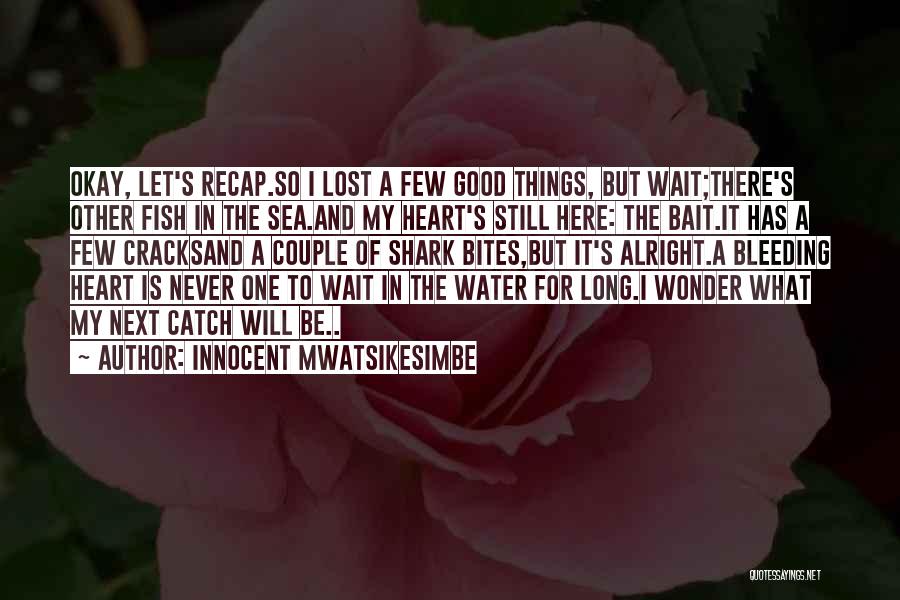 OKAY, LET'S RECAP.SO I LOST A FEW GOOD THINGS, BUT WAIT;THERE'S OTHER FISH IN THE SEA.AND MY HEART'S STILL HERE: THE BAIT.IT HAS A FEW CRACKSAND A COUPLE OF SHARK BITES,BUT IT'S ALRIGHT.A BLEEDING HEART IS NEVER ONE TO WAIT IN THE WATER FOR LONG.I WONDER WHAT MY NEXT CATCH WILL BE..

~ AUTHOR: INNOCENT MWATSIKESIMBE

QUOTESSAYINGS.NET